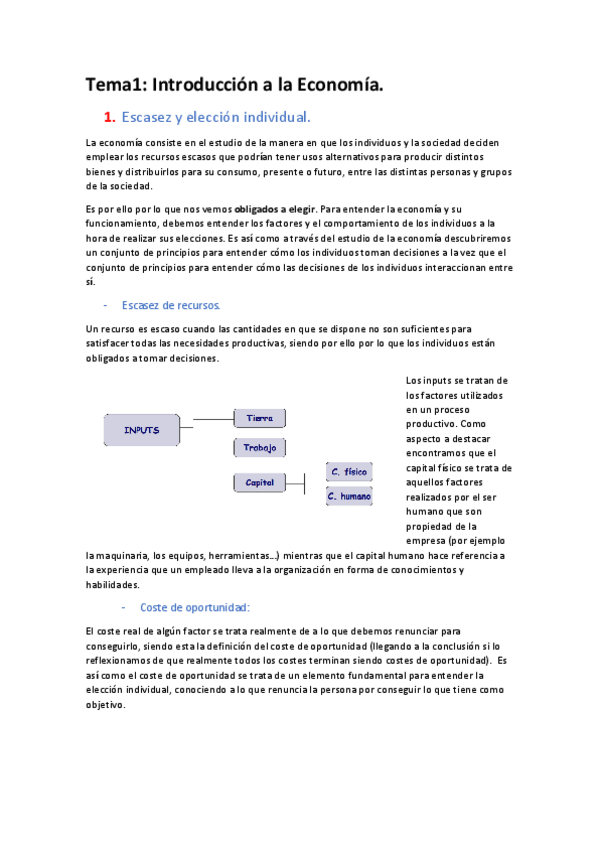 Tema1: Introducción a la Economía.

1. Escasez y elección individual.

La economía consiste en el estudio de la manera en que los individuos y la sociedad deciden emplear los recursos escasos que podrían tener usos alternativos para producir distintos bienes y distribuirlos para su consumo, presente o futuro, entre las distintas personas y grupos de la sociedad.

Es por ello por lo que nos vemos obligados a elegir. Para entender la economía y su funcionamiento, debemos entender los factores y el comportamiento de los individuos a la hora de realizar sus elecciones. Es así como a través del estudio de la economía descubriremos un conjunto de principios para entender cómo los individuos toman decisiones a la vez que el conjunto de principios para entender cómo las decisiones de los individuos interaccionan entre sí.

- Escasez de recursos.

Un recurso es escaso cuando las cantidades en que se dispone no son suficientes para satisfacer todas las necesidades productivas, siendo por ello por lo que los individuos están obligados a tomar decisiones.

INPUTS
Tierra
Trabajo
Capital
C. físico
C. humano

Los inputs se tratan de los factores utilizados en un proceso productivo. Como aspecto a destacar encontramos que el capital físico se trata de aquellos factores realizados por el ser humano que son propiedad de la empresa (por ejemplo la maquinaria, los equipos, herramientas…) mientras que el capital humano hace referencia a la experiencia que un empleado lleva a la organización en forma de conocimientos y habilidades.

- Coste de oportunidad:

El coste real de algún factor se trata realmente de a lo que debemos renunciar para conseguirlo, siendo esta la definición del coste de oportunidad (llegando a la conclusión si lo reflexionamos de que realmente todos los costes terminan siendo costes de oportunidad). Es así como el coste de oportunidad se trata de un elemento fundamental para entender la elección individual, conociendo a lo que renuncia la persona por conseguir lo que tiene como objetivo.